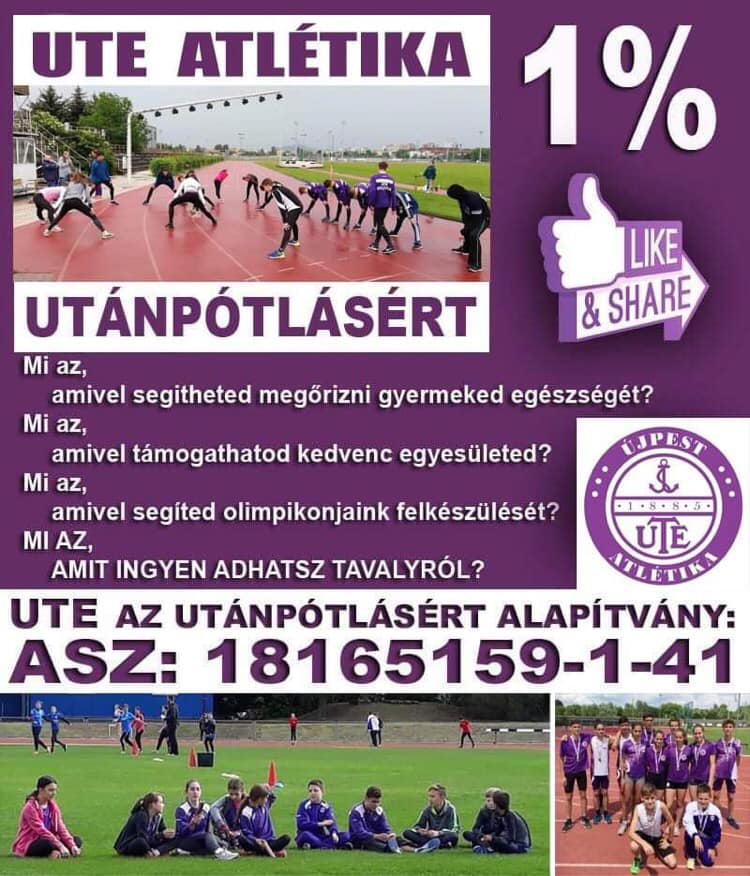 UTE ATLÉTIKA

1%

LIKE
& SHARE

UTÁNPÓTLÁSÉRT

Mi az,
amivel segitheted megőrizni gyermeked egészségét?
Mi az,
amivel támogathatod kedvenc egyesületed?
Mi az,
amivel segíted olimpikonjaink felkészülését?
MI AZ,
AMIT INGYEN ADHATSZ TAVALYRÓL?

ÚJPEST
1885
UTE
ATLÉTIKA

UTE AZ UTÁNPÓTLÁSÉRT ALAPÍTVÁNY:
ASZ: 18165159-1-41